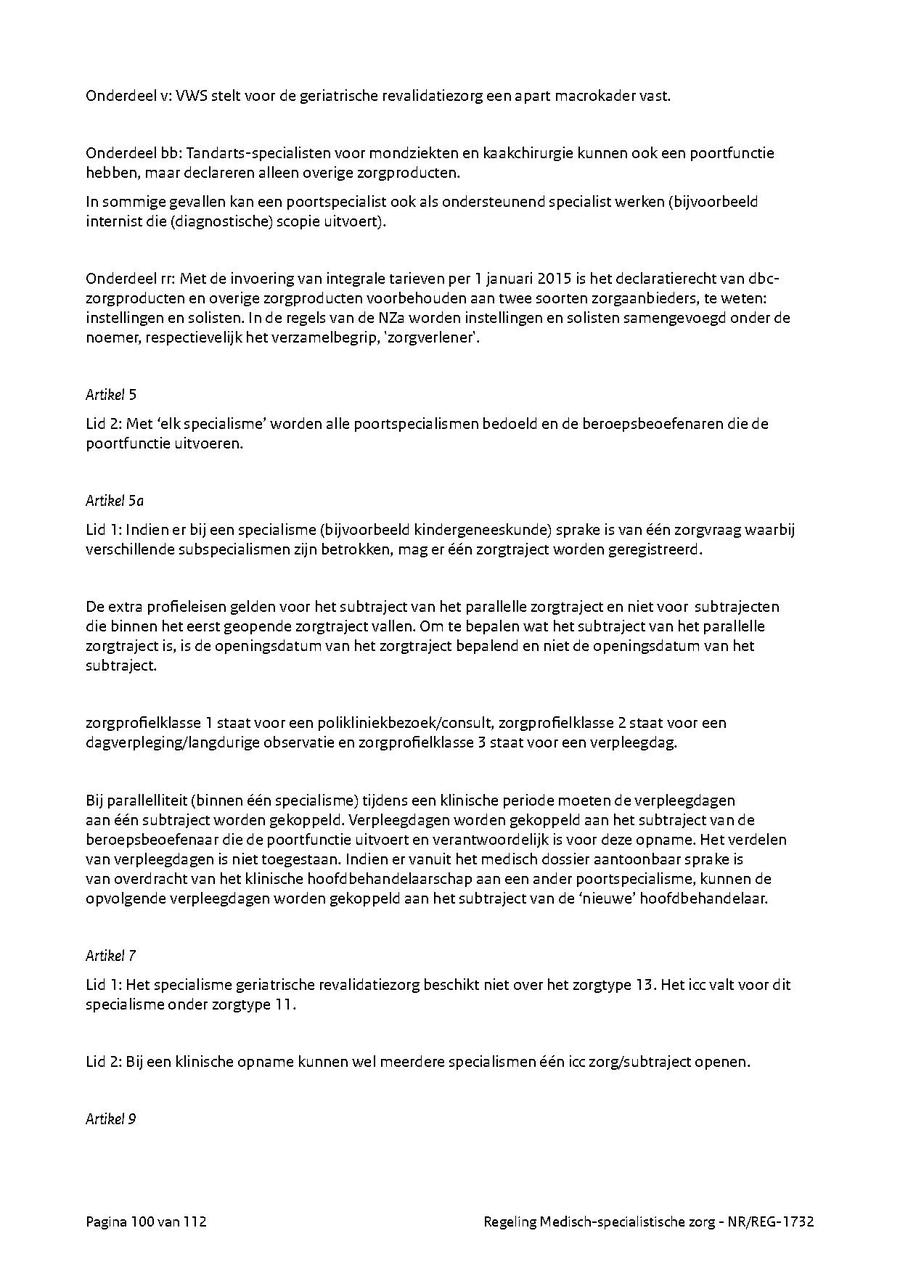 Onderdeel v: VWS stelt voor de geriatrische revalidatiezorg een apart macrokader vast.

Onderdeel bb: Tandarts-specialisten voor mondziekten en kaakchirurgie kunnen ook een poortfunctie hebben, maar declareren alleen overige zorgproducten.

In sommige gevallen kan een poortspecialist ook als ondersteunend specialist werken (bijvoorbeeld internist die (diagnostische) scopie uitvoert).

Onderdeel rr: Met de invoering van integrale tarieven per 1 januari 2015 is het declaratierecht van dbc-zorgproducten en overige zorgproducten voorbehouden aan twee soorten zorgaanbieders, te weten: instellingen en solisten. In de regels van de NZa worden instellingen en solisten samengevoegd onder de noemer, respectievelijk het verzamelbegrip, 'zorgverlener'.

Artikel 5

Lid 2: Met 'elk specialisme' worden alle poortspecialismen bedoeld en de beroepsbeoefenaren die de poortfunctie uitvoeren.

Artikel 5a

Lid 1: Indien er bij een specialisme (bijvoorbeeld kindergeneeskunde) sprake is van één zorgvraag waarbij verschillende subspecialismen zijn betrokken, mag er één zorgtraject worden geregistreerd.

De extra profieleisen gelden voor het subtraject van het parallelle zorgtraject en niet voor subtrajecten die binnen het eerst geopende zorgtraject vallen. Om te bepalen wat het subtraject van het parallelle zorgtraject is, is de openingsdatum van het zorgtraject bepalend en niet de openingsdatum van het subtraject.

zorgprofielklasse 1 staat voor een polikliniekbezoek/consult, zorgprofielklasse 2 staat voor een dagverpleging/langdurige observatie en zorgprofielklasse 3 staat voor een verpleegdag.

Bij parallelliteit (binnen één specialisme) tijdens een klinische periode moeten de verpleegdagen aan één subtraject worden gekoppeld. Verpleegdagen worden gekoppeld aan het subtraject van de beroepsbeoefenaar die de poortfunctie uitvoert en verantwoordelijk is voor deze opname. Het verdelen van verpleegdagen is niet toegestaan. Indien er vanuit het medisch dossier aantoonbaar sprake is van overdracht van het klinische hoofdbehandelaarschap aan een ander poortspecialisme, kunnen de opvolgende verpleegdagen worden gekoppeld aan het subtraject van de 'nieuwe' hoofdbehandelaar.

Artikel 7

Lid 1: Het specialisme geriatrische revalidatiezorg beschikt niet over het zorgtype 13. Het icc valt voor dit specialisme onder zorgtype 11.

Lid 2: Bij een klinische opname kunnen wel meerdere specialismen één icc zorg/subtraject openen.

Artikel 9

Pagina 100 van 112

Regeling Medisch-specialistische zorg - NR/REG-1732